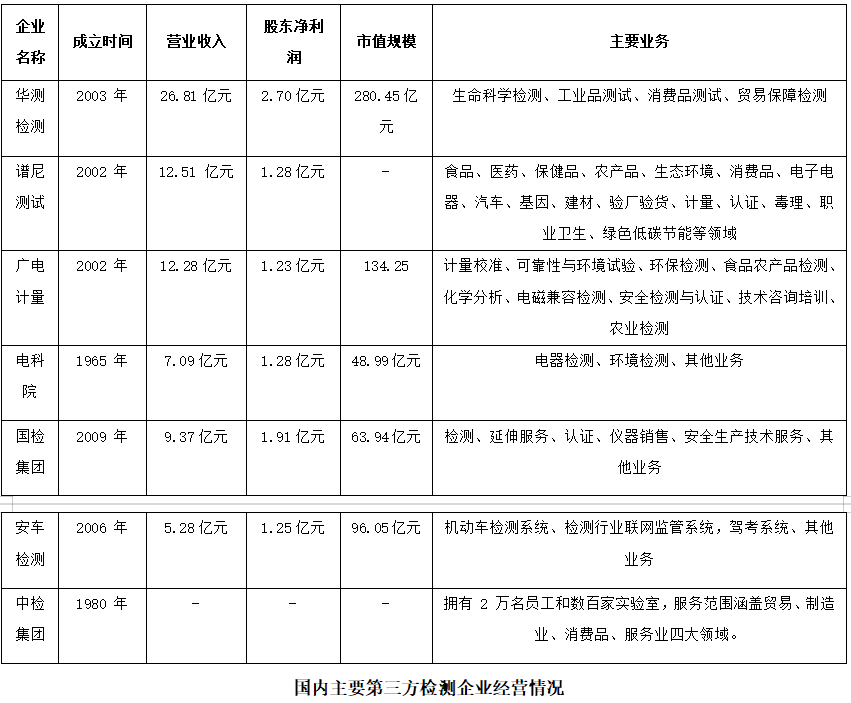 | 企业名称 | 成立时间 | 营业收入 | 股东净利润 | 市值规模 | 主要业务 |
|---|---|---|---|---|---|
| 华测检测 | 2003 年 | 26.81 亿元 | 2.70 亿元 | 280.45 亿元 | 生命科学检测、工业品测试、消费品测试、贸易保障检测 |
| 谱尼测试 | 2002 年 | 12.51 亿元 | 1.28 亿元 | - | 食品、医药、保健品、农产品、生态环境、消费品、电子电器、汽车、基因、建材、验厂验货、计量、认证、毒理、职业卫生、绿色低碳节能等领域 |
| 广电计量 | 2002 年 | 12.28 亿元 | 1.23 亿元 | 134.25 | 计量校准、可靠性与环境试验、环保检测、食品农产品检测、化学分析、电磁兼容检测、安全检测与认证、技术咨询培训、农业检测 |
| 电科院 | 1965 年 | 7.09 亿元 | 1.28 亿元 | 48.99 亿元 | 电器检测、环境检测、其他业务 |
| 国检集团 | 2009 年 | 9.37 亿元 | 1.91 亿元 | 63.94 亿元 | 检测、延伸服务、认证、仪器销售、安全生产技术服务、其他业务 |
| 安车检测 | 2006 年 | 5.28 亿元 | 1.25 亿元 | 96.05 亿元 | 机动车检测系统、检测行业联网监管系统，驾考系统、其他业务 |
| 中检集团 | 1980 年 | - | - | - | 拥有 2 万名员工和数百家实验室，服务范围涵盖贸易、制造业、消费品、服务业四大领域。 |

国内主要第三方检测企业经营情况